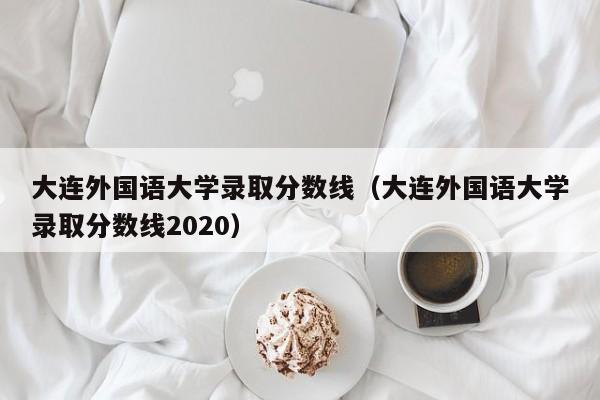 大连外国语大学录取分数线（大连外国语大学录取分数线2020）